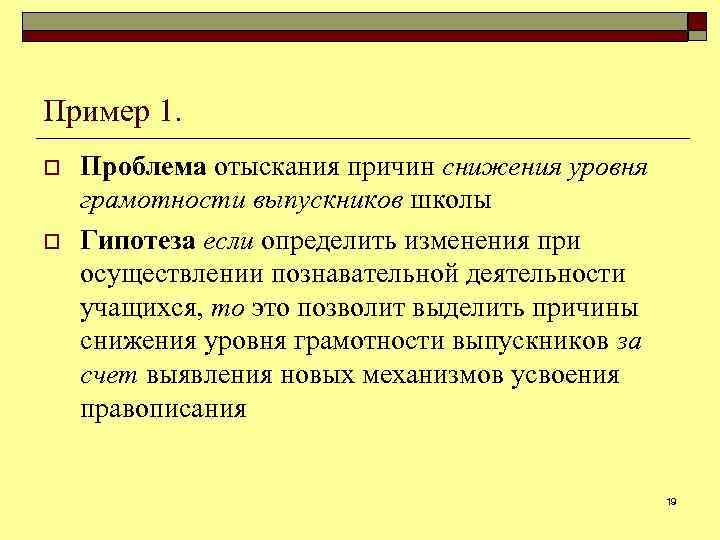 Пример 1.

Проблема отыскания причин снижения уровня грамотности выпускников школы

Гипотеза если определить изменения при осуществлении познавательной деятельности учащихся, то это позволит выделить причины снижения уровня грамотности выпускников за счет выявления новых механизмов усвоения правописания

19